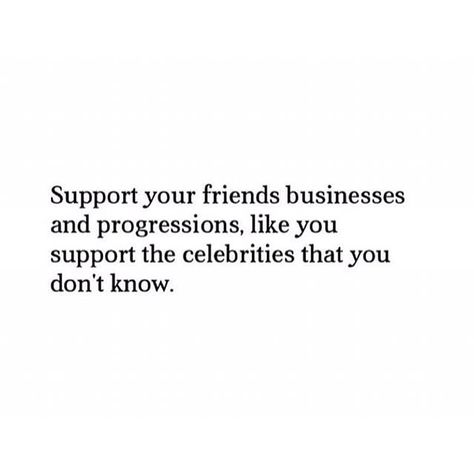 Support your friends businesses and progressions, like you support the celebrities that you don't know.